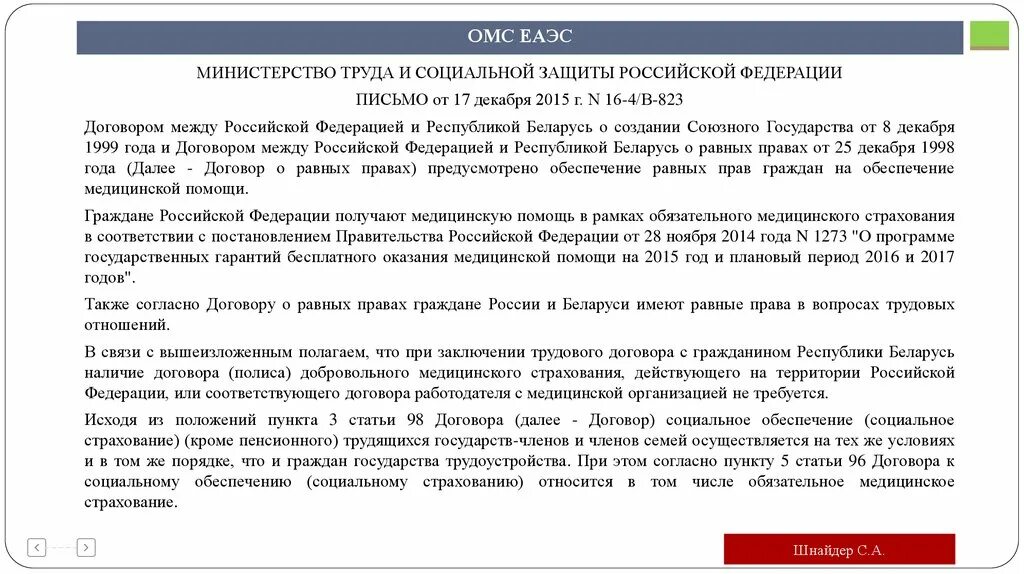 ОМС ЕАЭС

МИНИСТЕРСТВО ТРУДА И СОЦИАЛЬНОЙ ЗАЩИТЫ РОССИЙСКОЙ ФЕДЕРАЦИИ

ПИСЬМО от 17 декабря 2015 г. N 16-4/В-823

Договором между Российской Федерацией и Республикой Беларусь о создании Союзного Государства от 8 декабря 1999 года и Договором между Российской Федерацией и Республикой Беларусь о равных правах от 25 декабря 1998 года (Далее - Договор о равных правах) предусмотрено обеспечение равных прав граждан на обеспечение медицинской помощи.

Граждане Российской Федерации получают медицинскую помощь в рамках обязательного медицинского страхования в соответствии с постановлением Правительства Российской Федерации от 28 ноября 2014 года N 1273 "О программе государственных гарантий бесплатного оказания медицинской помощи на 2015 год и плановый период 2016 и 2017 годов".

Также согласно Договору о равных правах граждане России и Беларуси имеют равные права в вопросах трудовых отношений.

В связи с вышеизложенным полагаем, что при заключении трудового договора с гражданином Республики Беларусь наличие договора (полиса) добровольного медицинского страхования, действующего на территории Российской Федерации, или соответствующего договора работодателя с медицинской организацией не требуется.

Исходя из положений пункта 3 статьи 98 Договора (далее - Договор) социальное обеспечение (социальное страхование) (кроме пенсионного) трудящихся государств-членов и членов семей осуществляется на тех же условиях и в том же порядке, что и граждан государства трудоустройства. При этом согласно пункту 5 статьи 96 Договора к социальному обеспечению (социальному страхованию) относится в том числе обязательное медицинское страхование.

Шнайдер С.А.